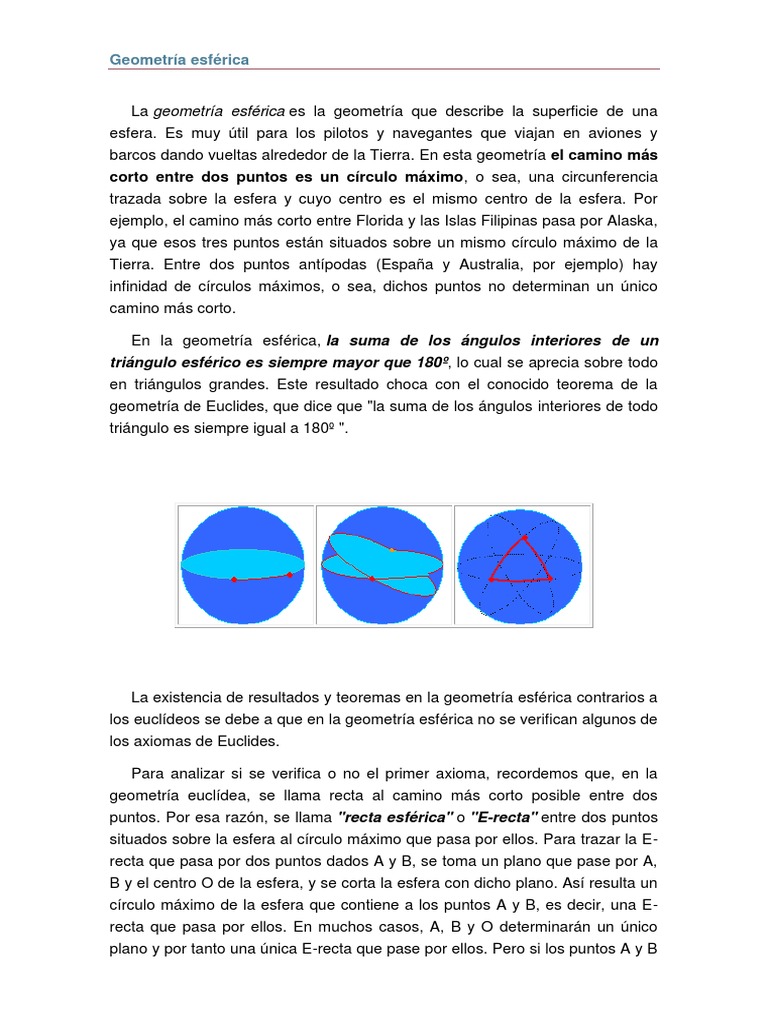 Geometría esférica

La geometría esférica es la geometría que describe la superficie de una esfera. Es muy útil para los pilotos y navegantes que viajan en aviones y barcos dando vueltas alrededor de la Tierra. En esta geometría el camino más corto entre dos puntos es un círculo máximo, o sea, una circunferencia trazada sobre la esfera y cuyo centro es el mismo centro de la esfera. Por ejemplo, el camino más corto entre Florida y las Islas Filipinas pasa por Alaska, ya que esos tres puntos están situados sobre un mismo círculo máximo de la Tierra. Entre dos puntos antípodas (España y Australia, por ejemplo) hay infinidad de círculos máximos, o sea, dichos puntos no determinan un único camino más corto.

En la geometría esférica, la suma de los ángulos interiores de un triángulo esférico es siempre mayor que 180º, lo cual se aprecia sobre todo en triángulos grandes. Este resultado choca con el conocido teorema de la geometría de Euclides, que dice que "la suma de los ángulos interiores de todo triángulo es siempre igual a 180º ".

La existencia de resultados y teoremas en la geometría esférica contrarios a los euclídeos se debe a que en la geometría esférica no se verifican algunos de los axiomas de Euclides.

Para analizar si se verifica o no el primer axioma, recordemos que, en la geometría euclídea, se llama recta al camino más corto posible entre dos puntos. Por esa razón, se llama "recta esférica" o "E-recta" entre dos puntos situados sobre la esfera al círculo máximo que pasa por ellos. Para trazar la E-recta que pasa por dos puntos dados A y B, se toma un plano que pase por A, B y el centro O de la esfera, y se corta la esfera con dicho plano. Así resulta un círculo máximo de la esfera que contiene a los puntos A y B, es decir, una E-recta que pasa por ellos. En muchos casos, A, B y O determinarán un único plano y por tanto una única E-recta que pase por ellos. Pero si los puntos A y B